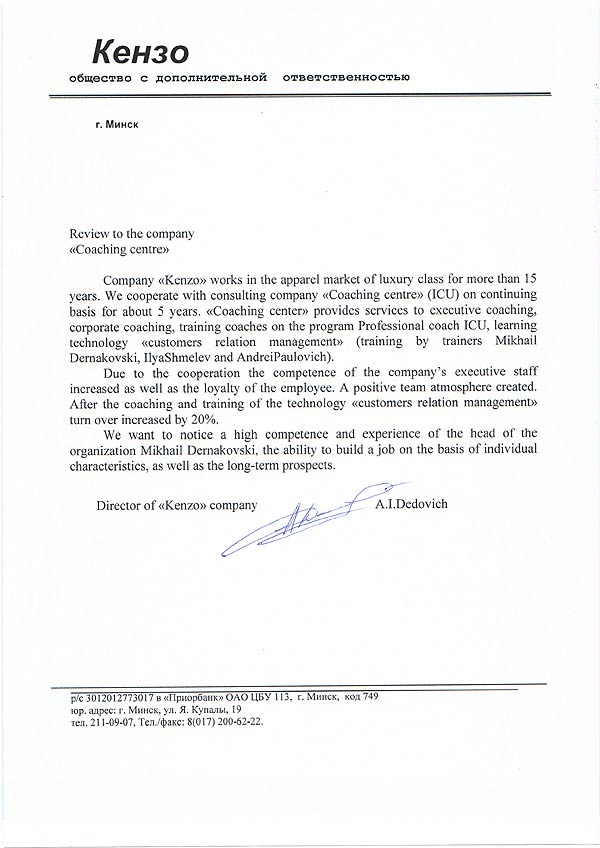 Кензо
общество с дополнительной ответственностью

г. Минск

Review to the company
«Coaching centre»

Company «Kenzo» works in the apparel market of luxury class for more than 15 years. We cooperate with consulting company «Coaching centre» (ICU) on continuing basis for about 5 years. «Coaching center» provides services to executive coaching, corporate coaching, training coaches on the program Professional coach ICU, learning technology «customers relation management» (training by trainers Mikhail Dernakovski, IlyaShmelev and AndreiPaulovich).

Due to the cooperation the competence of the company's executive staff increased as well as the loyalty of the employee. A positive team atmosphere created. After the coaching and training of the technology «customers relation management» turn over increased by 20%.

We want to notice a high competence and experience of the head of the organization Mikhail Dernakovski, the ability to build a job on the basis of individual characteristics, as well as the long-term prospects.

Director of «Kenzo» company A.I.Dedovich

р/с 3012012773017 в «Приорбанк» ОАО ЦБУ 113, г. Минск, код 749
юр. адрес: г. Минск, ул. Я. Купалы, 19
тел. 211-09-07, Тел./факс: 8(017) 200-62-22.